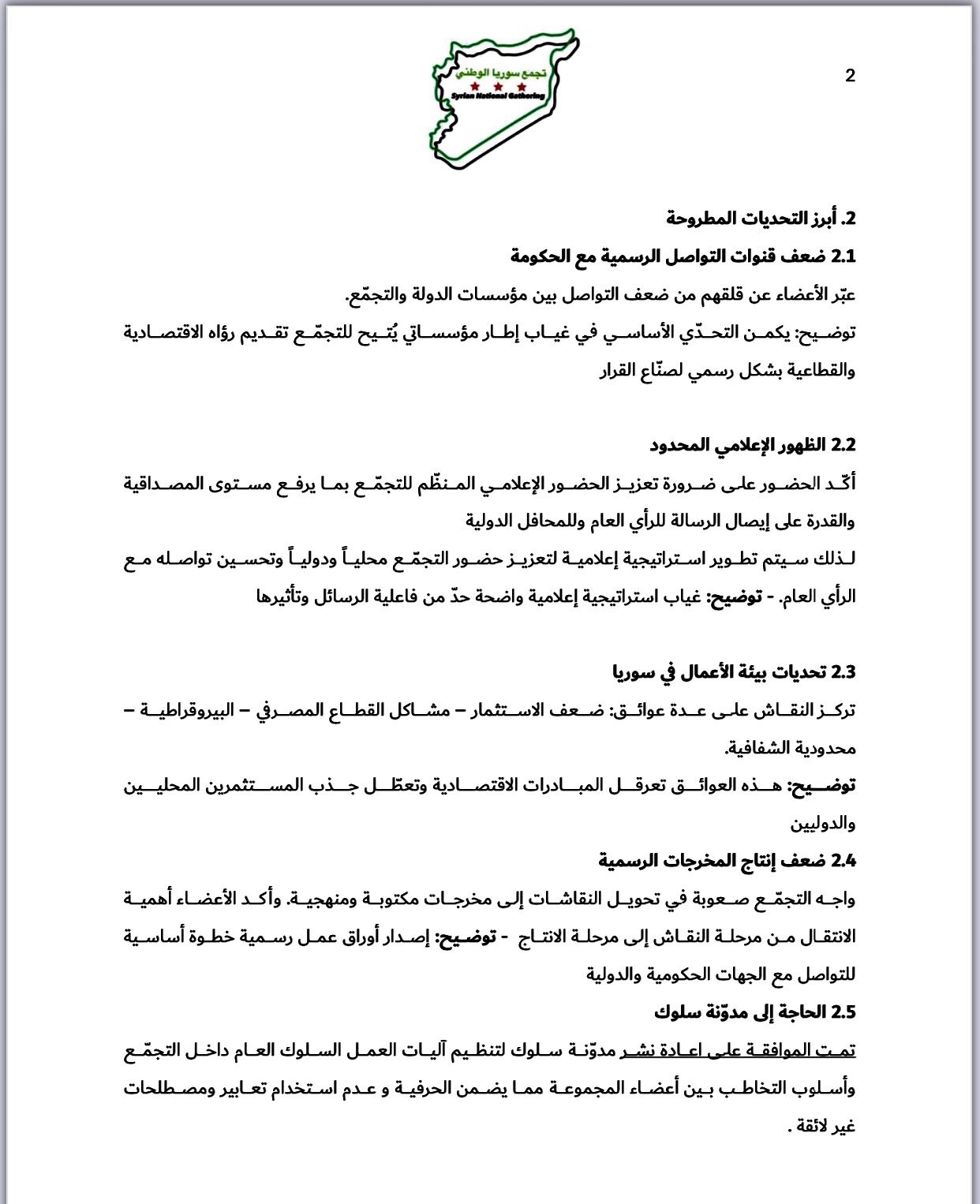 2

تجمع سوريا الوطني
Syrian National Gathering

2. أبرز التحديات المطروحة

2.1 ضعف قنوات التواصل الرسمية مع الحكومة

عبّر الأعضاء عن قلقهم من ضعف التواصل بين مؤسسات الدولة والتجمّع.

توضيح: يكمن التحدّي الأساسي في غياب إطار مؤسساتي يُتيح للتجمّع تقديم رؤاه الاقتصادية والقطاعية بشكل رسمي لصنّاع القرار

2.2 الظهور الإعلامي المحدود

أكّد الحضور على ضرورة تعزيز الحضور الإعلامي المنظّم للتجمّع بما يرفع مستوى المصداقية والقدرة على إيصال الرسالة للرأي العام وللمحافل الدولية

لذلك سيتم تطوير استراتيجية إعلامية لتعزيز حضور التجمّع محلياً ودولياً وتحسين تواصله مع الرأي العام. - توضيح: غياب استراتيجية إعلامية واضحة حدّ من فاعلية الرسائل وتأثيرها

2.3 تحديات بيئة الأعمال في سوريا

تركز النقاش على عدة عوائق: ضعف الاستثمار – مشاكل القطاع المصرفي – البيروقراطية – محدودية الشفافية.

توضيح: هذه العوائق تعرقل المبادرات الاقتصادية وتعطّل جذب المستثمرين المحليين والدوليين

2.4 ضعف إنتاج المخرجات الرسمية

واجه التجمّع صعوبة في تحويل النقاشات إلى مخرجات مكتوبة ومنهجية. وأكد الأعضاء أهمية الانتقال من مرحلة النقاش إلى مرحلة الانتاج - توضيح: إصدار أوراق عمل رسمية خطوة أساسية للتواصل مع الجهات الحكومية والدولية

2.5 الحاجة إلى مدوّنة سلوك

تمت الموافقة على اعادة نشر مدوّنة سلوك لتنظيم آليات العمل السلوك العام داخل التجمّع وأسلوب التخاطب بين أعضاء المجموعة مما يضمن الحرفية و عدم استخدام تعابير ومصطلحات غير لائقة .